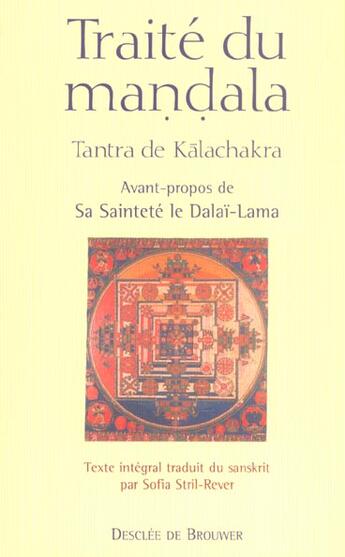 Traité du maṇḍala

Tantra de Kālachakra

Avant-propos de
Sa Sainteté le Dalaï-Lama

Texte intégral traduit du sanskrit
par Sofia Stril-Rever

DESCLÉE DE BROUWER